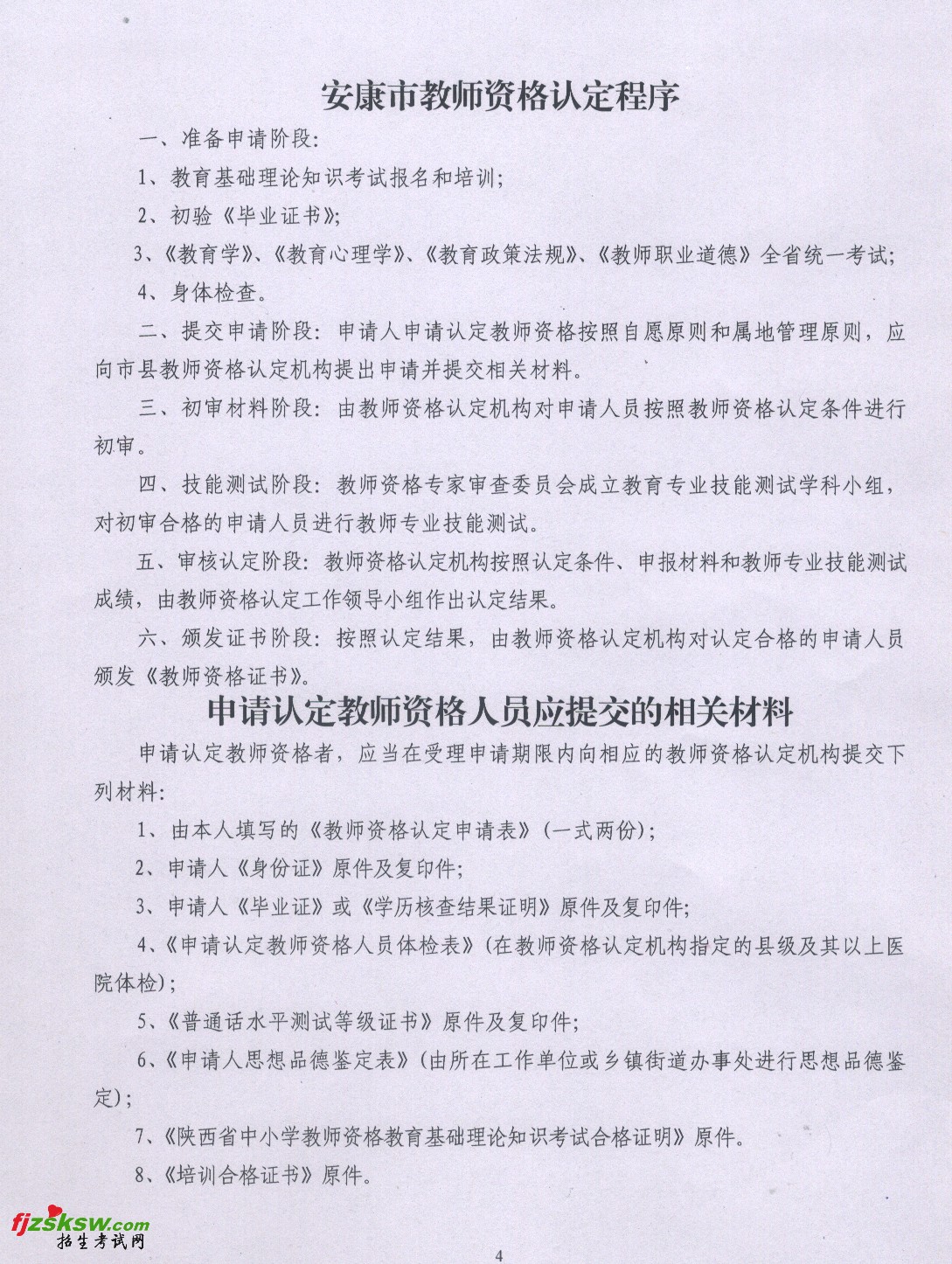 安康市教师资格认定程序

一、准备申请阶段:

1、教育基础理论知识考试报名和培训;

2、初验《毕业证书》;

3、《教育学》、《教育心理学》、《教育政策法规》、《教师职业道德》全省统一考试;

4、身体检查。

二、提交申请阶段:申请人申请认定教师资格按照自愿原则和属地管理原则,应向市县教师资格认定机构提出申请并提交相关材料。

三、初审材料阶段:由教师资格认定机构对申请人员按照教师资格认定条件进行初审。

四、技能测试阶段:教师资格专家审查委员会成立教育专业技能测试学科小组,对初审合格的申请人员进行教师专业技能测试。

五、审核认定阶段:教师资格认定机构按照认定条件、申报材料和教师专业技能测试成绩,由教师资格认定工作领导小组作出认定结果。

六、颁发证书阶段:按照认定结果,由教师资格认定机构对认定合格的申请人员颁发《教师资格证书》。

申请认定教师资格人员应提交的相关材料

申请认定教师资格者,应当在受理申请期限内向相应的教师资格认定机构提交下列材料:

1、由本人填写的《教师资格认定申请表》(一式两份);

2、申请人《身份证》原件及复印件;

3、申请人《毕业证》或《学历核查结果证明》原件及复印件;

4、《申请认定教师资格人员体检表》(在教师资格认定机构指定的县级及其以上医院体检);

5、《普通话水平测试等级证书》原件及复印件;

6、《申请人思想品德鉴定表》(由所在工作单位或乡镇街道办事处进行思想品德鉴定);

7、《陕西省中小学教师资格教育基础理论知识考试合格证明》原件。

8、《培训合格证书》原件。

fjzsksw.com
招生考试网

4